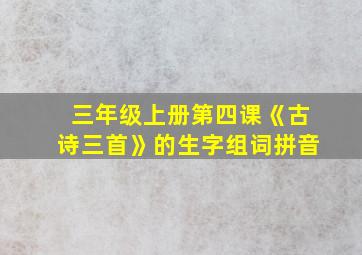 三年级上册第四课《古诗三首》的生字组词拼音